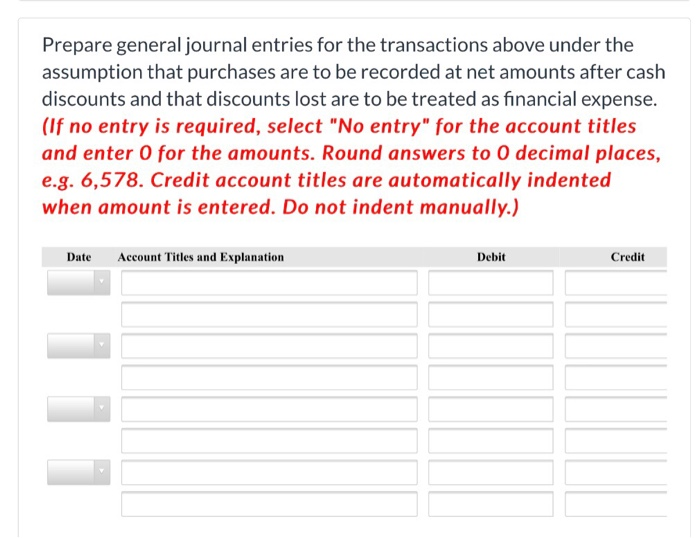 Prepare general journal entries for the transactions above under the assumption that purchases are to be recorded at net amounts after cash discounts and that discounts lost are to be treated as financial expense. (If no entry is required, select "No entry" for the account titles and enter 0 for the amounts. Round answers to 0 decimal places, e.g. 6,578. Credit account titles are automatically indented when amount is entered. Do not indent manually.)

| Date | Account Titles and Explanation | Debit | Credit |
|---|---|---|---|
| | | | |
| | | | |
| | | | |
| | | | |
| | | | |
| | | | |
| | | | |
| | | | |